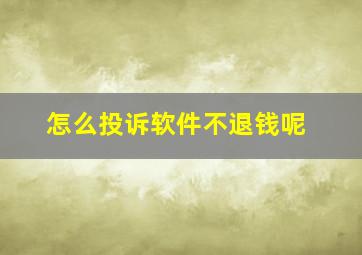 怎么投诉软件不退钱呢